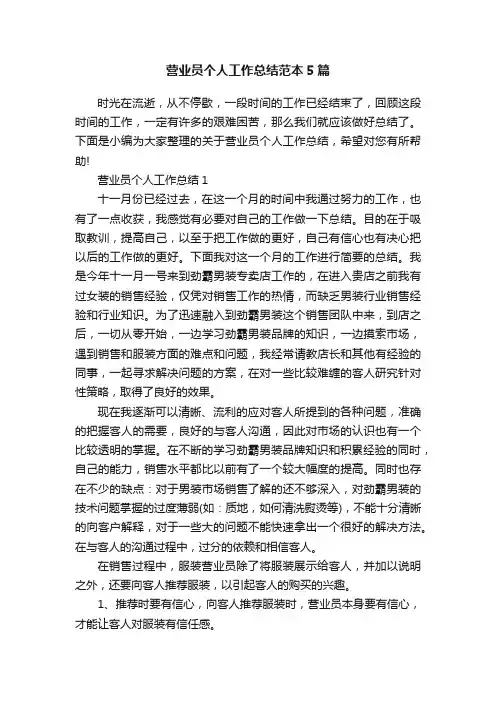 营业员个人工作总结范本 5 篇

时光在流逝，从不停歇，一段时间的工作已经结束了，回顾这段时间的工作，一定有许多的艰难困苦，那么我们就应该做好总结了。下面是小编为大家整理的关于营业员个人工作总结，希望对您有所帮助!

营业员个人工作总结 1

十一月份已经过去，在这一个月的时间中我通过努力的工作，也有了一点收获，我感觉有必要对自己的工作做一下总结。目的在于吸取教训，提高自己，以至于把工作做的更好，自己有信心也有决心把以后的工作做的更好。下面我对这一个月的工作进行简要的总结。我是今年十一月一号来到劲霸男装专卖店工作的，在进入贵店之前我有过女装的销售经验，仅凭对销售工作的热情，而缺乏男装行业销售经验和行业知识。为了迅速融入到劲霸男装这个销售团队中来，到店之后，一切从零开始，一边学习劲霸男装品牌的知识，一边摸索市场，遇到销售和服装方面的难点和问题，我经常请教店长和其他有经验的同事，一起寻求解决问题的方案，在对一些比较难缠的客人研究针对性策略，取得了良好的效果。

现在我逐渐可以清晰、流利的应对客人所提到的各种问题，准确的把握客人的需要，良好的与客人沟通，因此对市场的认识也有一个比较透明的掌握。在不断的学习劲霸男装品牌知识和积累经验的同时，自己的能力，销售水平都比以前有了一个较大幅度的提高。同时也存在不少的缺点：对于男装市场销售了解的还不够深入，对劲霸男装的技术问题掌握的过度薄弱(如：质地，如何清洗熨烫等)，不能十分清晰的向客户解释，对于一些大的问题不能快速拿出一个很好的解决方法。在与客人的沟通过程中，过分的依赖和相信客人。

在销售过程中，服装营业员除了将服装展示给客人，并加以说明之外，还要向客人推荐服装，以引起客人的购买的兴趣。

1、推荐时要有信心，向客人推荐服装时，营业员本身要有信心，才能让客人对服装有信任感。